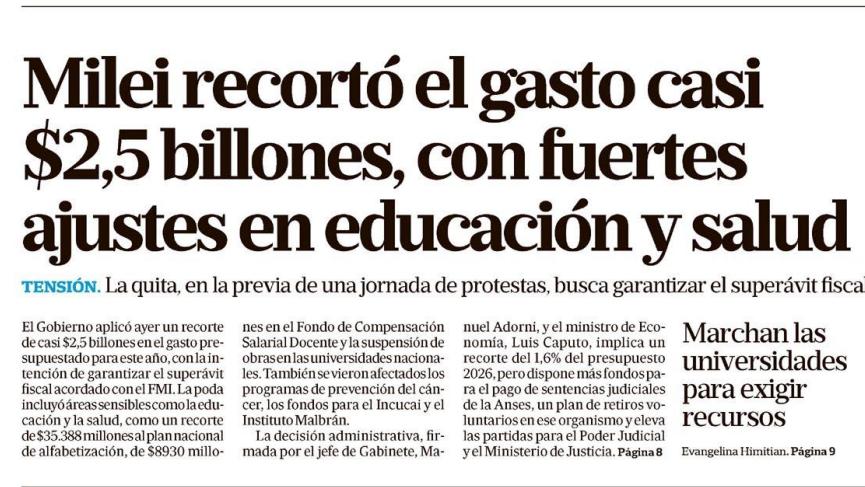 Milei recortó el gasto casi $2,5 billones, con fuertes ajustes en educación y salud

TENSIÓN. La quita, en la previa de una jornada de protestas, busca garantizar el superávit fiscal

El Gobierno aplicó ayer un recorte de casi $2,5 billones en el gasto presupuestado para este año, con la intención de garantizar el superávit fiscal acordado con el FMI. La poda incluyó áreas sensibles como la educación y la salud, como un recorte de $35.388 millones al plan nacional de alfabetización, de $8930 millones en el Fondo de Compensación Salarial Docente y la suspensión de obras en las universidades nacionales. También se vieron afectados los programas de prevención del cáncer, los fondos para el Incucai y el Instituto Malbrán.

La decisión administrativa, firmada por el jefe de Gabinete, Manuel Adorni, y el ministro de Economía, Luis Caputo, implica un recorte del 1,6% del presupuesto 2026, pero dispone más fondos para el pago de sentencias judiciales de la Anses, un plan de retiros voluntarios en ese organismo y eleva las partidas para el Poder Judicial y el Ministerio de Justicia. Página 8

Marchan las universidades para exigir recursos

Evangelina Himitian. Página 9